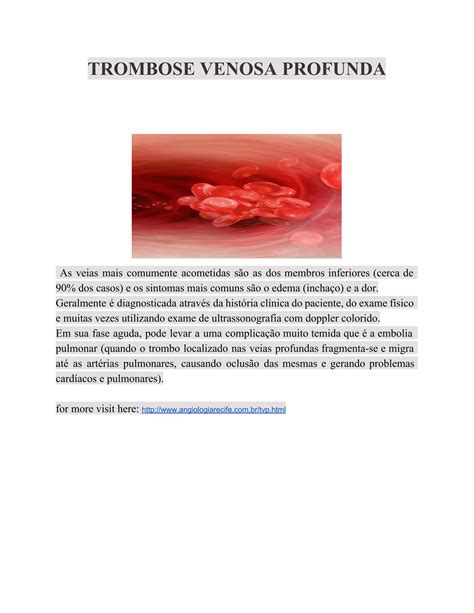 TROMBOSE VENOSA PROFUNDA

As veias mais comumente acometidas são as dos membros inferiores (cerca de 90% dos casos) e os sintomas mais comuns são o edema (inchaço) e a dor. Geralmente é diagnosticada através da história clínica do paciente, do exame físico e muitas vezes utilizando exame de ultrassonografia com doppler colorido.
Em sua fase aguda, pode levar a uma complicação muito temida que é a embolia pulmonar (quando o trombo localizado nas veias profundas fragmenta-se e migra até as artérias pulmonares, causando oclusão das mesmas e gerando problemas cardíacos e pulmonares).

for more visit here: http://www.angiologiarecife.com.br/tvp.html